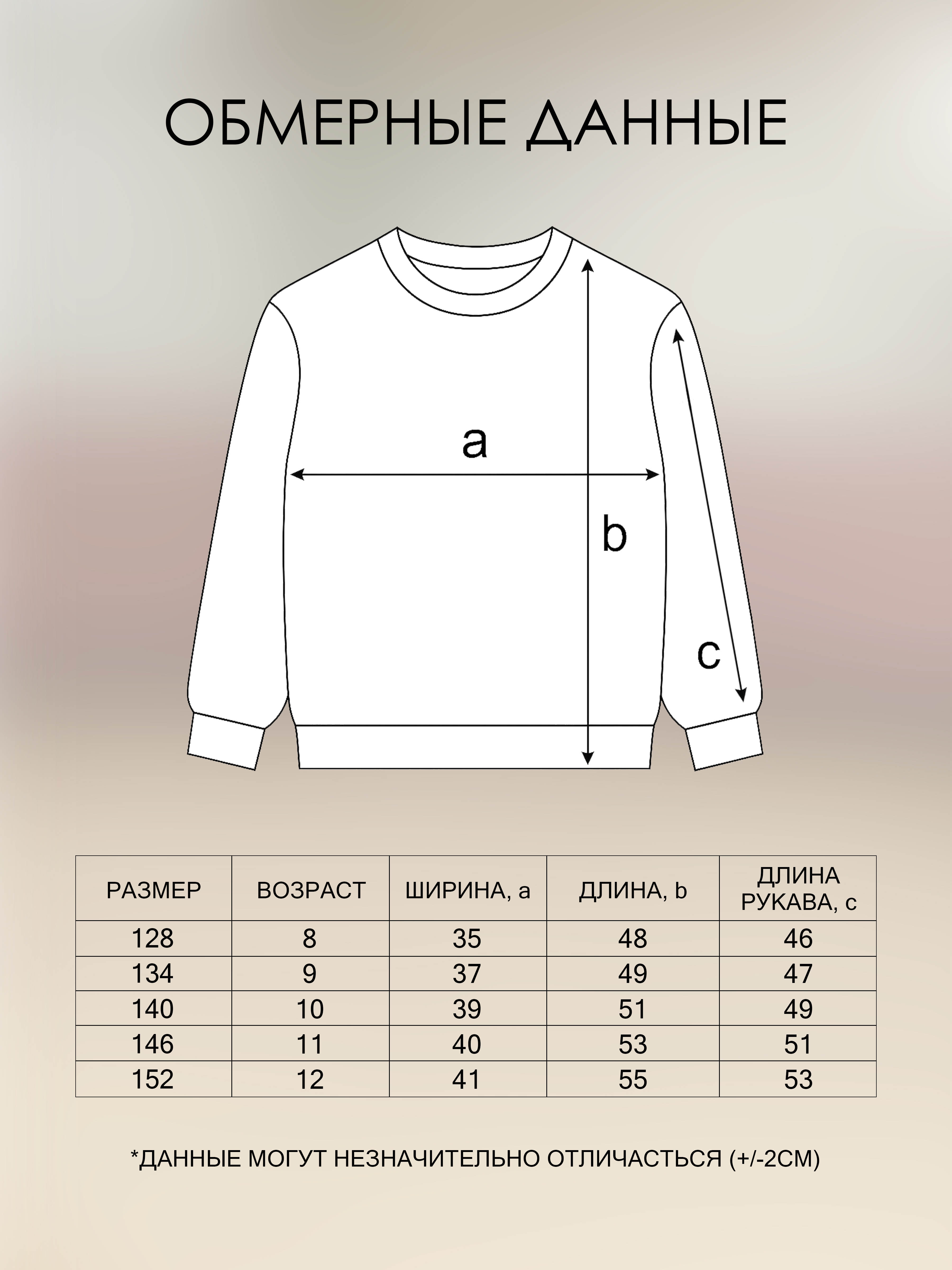 ОБМЕРНЫЕ ДАННЫЕ

a

b

c

| РАЗМЕР | ВОЗРАСТ | ШИРИНА, a | ДЛИНА, b | ДЛИНА РУКАВА, c |
|---|---|---|---|---|
| 128 | 8 | 35 | 48 | 46 |
| 134 | 9 | 37 | 49 | 47 |
| 140 | 10 | 39 | 51 | 49 |
| 146 | 11 | 40 | 53 | 51 |
| 152 | 12 | 41 | 55 | 53 |

*ДАННЫЕ МОГУТ НЕЗНАЧИТЕЛЬНО ОТЛИЧАСТЬСЯ (+/-2СМ)